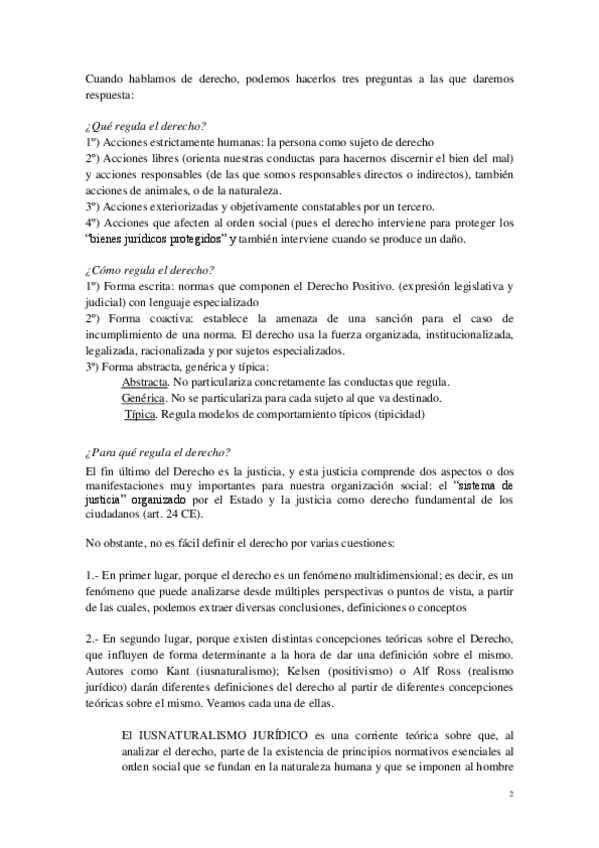 Cuando hablamos de derecho, podemos hacerlos tres preguntas a las que daremos respuesta:

¿Qué regula el derecho?
1º) Acciones estrictamente humanas: la persona como sujeto de derecho
2º) Acciones libres (orienta nuestras conductas para hacernos discernir el bien del mal) y acciones responsables (de las que somos responsables directos o indirectos), también acciones de animales, o de la naturaleza.
3º) Acciones exteriorizadas y objetivamente constatables por un tercero.
4º) Acciones que afecten al orden social (pues el derecho interviene para proteger los "bienes jurídicos protegidos" y también interviene cuando se produce un daño.

¿Cómo regula el derecho?
1º) Forma escrita: normas que componen el Derecho Positivo. (expresión legislativa y judicial) con lenguaje especializado
2º) Forma coactiva: establece la amenaza de una sanción para el caso de incumplimiento de una norma. El derecho usa la fuerza organizada, institucionalizada, legalizada, racionalizada y por sujetos especializados.
3º) Forma abstracta, genérica y típica:
Abstracta. No particulariza concretamente las conductas que regula.
Genérica. No se particulariza para cada sujeto al que va destinado.
Típica. Regula modelos de comportamiento típicos (tipicidad)

¿Para qué regula el derecho?
El fin último del Derecho es la justicia, y esta justicia comprende dos aspectos o dos manifestaciones muy importantes para nuestra organización social: el "sistema de justicia" organizado por el Estado y la justicia como derecho fundamental de los ciudadanos (art. 24 CE).

No obstante, no es fácil definir el derecho por varias cuestiones:

1.- En primer lugar, porque el derecho es un fenómeno multidimensional; es decir, es un fenómeno que puede analizarse desde múltiples perspectivas o puntos de vista, a partir de las cuales, podemos extraer diversas conclusiones, definiciones o conceptos

2.- En segundo lugar, porque existen distintas concepciones teóricas sobre el Derecho, que influyen de forma determinante a la hora de dar una definición sobre el mismo. Autores como Kant (iusnaturalismo); Kelsen (positivismo) o Alf Ross (realismo jurídico) darán diferentes definiciones del derecho al partir de diferentes concepciones teóricas sobre el mismo. Veamos cada una de ellas.

El IUSNATURALISMO JURÍDICO es una corriente teórica sobre que, al analizar el derecho, parte de la existencia de principios normativos esenciales al orden social que se fundan en la naturaleza humana y que se imponen al hombre

2